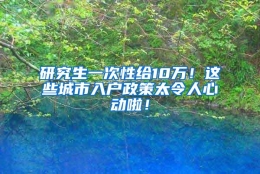 研究生一次性给10万！这些城市入户政策太令人心动啦！